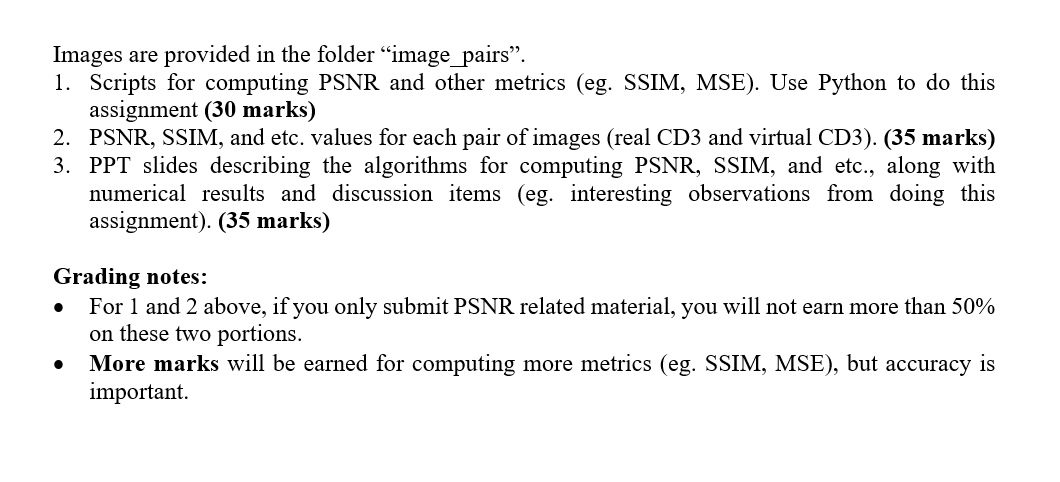 Images are provided in the folder "image_pairs".
1. Scripts for computing PSNR and other metrics (eg. SSIM, MSE). Use Python to do this assignment (30 marks)
2. PSNR, SSIM, and etc. values for each pair of images (real CD3 and virtual CD3). (35 marks)
3. PPT slides describing the algorithms for computing PSNR, SSIM, and etc., along with numerical results and discussion items (eg. interesting observations from doing this assignment). (35 marks)

Grading notes:
• For 1 and 2 above, if you only submit PSNR related material, you will not earn more than 50% on these two portions.
• More marks will be earned for computing more metrics (eg. SSIM, MSE), but accuracy is important.